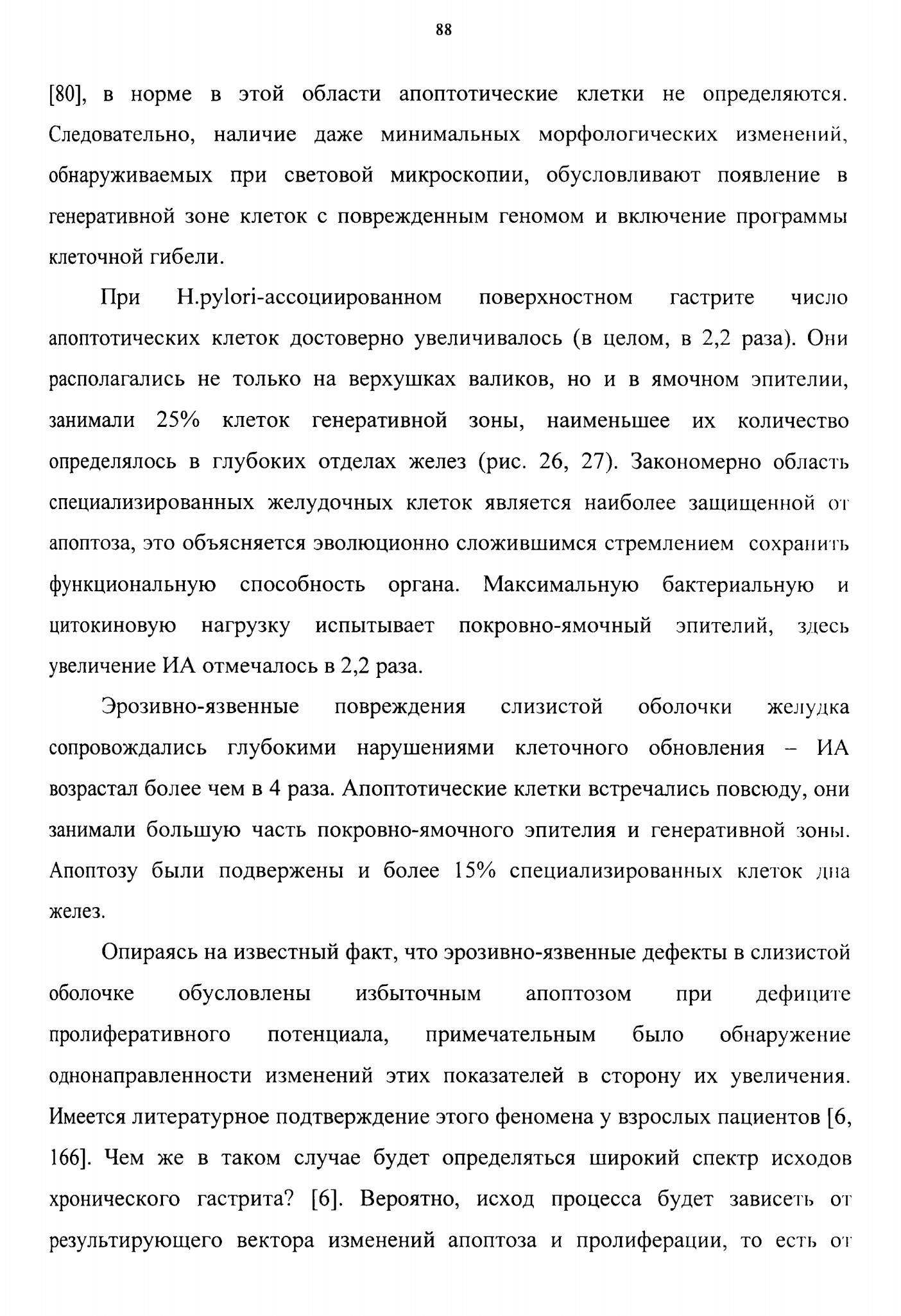 88

[80], в норме в этой области апоптотические клетки не определяются. Следовательно, наличие даже минимальных морфологических изменений, обнаруживаемых при световой микроскопии, обусловливают появление в генеративной зоне клеток с поврежденным геномом и включение программы клеточной гибели.

При H.pylori-ассоциированном поверхностном гастрите число апоптотических клеток достоверно увеличивалось (в целом, в 2,2 раза). Они располагались не только на верхушках валиков, но и в ямочном эпителии, занимали 25% клеток генеративной зоны, наименьшее их количество определялось в глубоких отделах желез (рис. 26, 27). Закономерно область специализированных желудочных клеток является наиболее защищенной от апоптоза, это объясняется эволюционно сложившимся стремлением сохранить функциональную способность органа. Максимальную бактериальную и цитокиновую нагрузку испытывает покровно-ямочный эпителий, здесь увеличение ИА отмечалось в 2,2 раза.

Эрозивно-язвенные повреждения слизистой оболочки желудка сопровождались глубокими нарушениями клеточного обновления – ИА возрастал более чем в 4 раза. Апоптотические клетки встречались повсюду, они занимали большую часть покровно-ямочного эпителия и генеративной зоны. Апоптозу были подвержены и более 15% специализированных клеток дна желез.

Опираясь на известный факт, что эрозивно-язвенные дефекты в слизистой оболочке обусловлены избыточным апоптозом при дефиците пролиферативного потенциала, примечательным было обнаружение однонаправленности изменений этих показателей в сторону их увеличения. Имеется литературное подтверждение этого феномена у взрослых пациентов [6, 166]. Чем же в таком случае будет определяться широкий спектр исходов хронического гастрита? [6]. Вероятно, исход процесса будет зависеть от результирующего вектора изменений апоптоза и пролиферации, то есть от